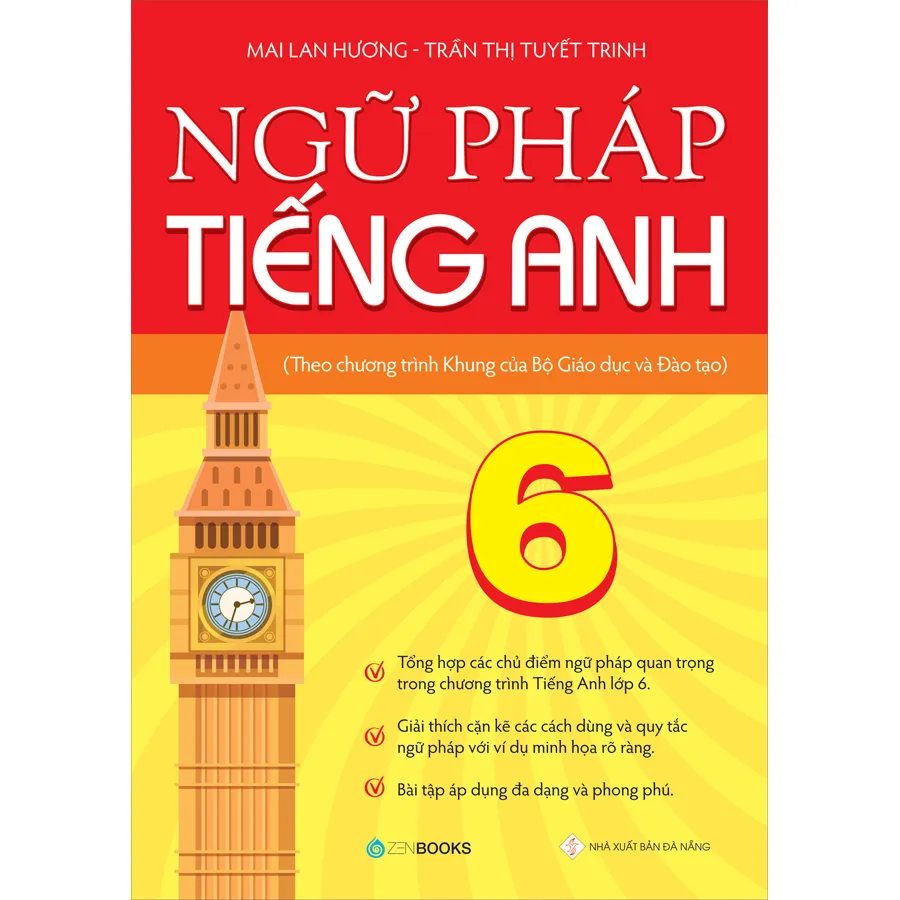 MAI LAN HƯƠNG - TRẦN THỊ TUYẾT TRINH

NGỮ PHÁP
TIẾNG ANH

(Theo chương trình Khung của Bộ Giáo dục và Đào tạo)

6

Tổng hợp các chủ điểm ngữ pháp quan trọng trong chương trình Tiếng Anh lớp 6.

Giải thích cặn kẽ các cách dùng và quy tắc ngữ pháp với ví dụ minh họa rõ ràng.

Bài tập áp dụng đa dạng và phong phú.

ZENBOOKS

NHÀ XUẤT BẢN ĐÀ NẴNG